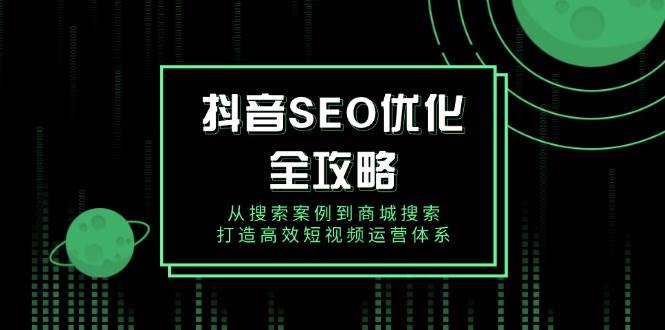 抖音SEO优化
全攻略

从搜索案例到商城搜索
打造高效短视频运营体系